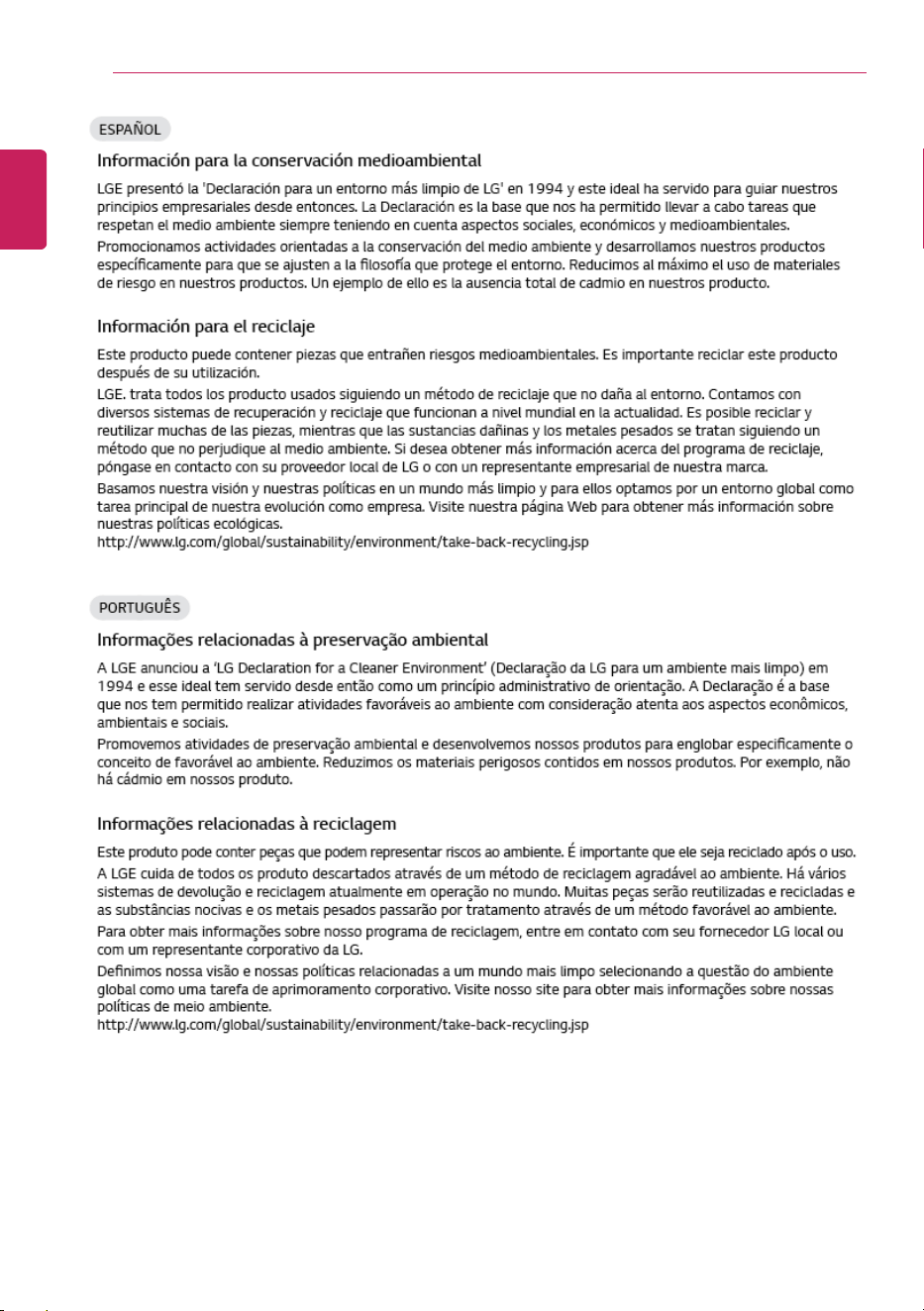 ESPAÑOL

Información para la conservación medioambiental

LGE presentó la 'Declaración para un entorno más limpio de LG' en 1994 y este ideal ha servido para guiar nuestros principios empresariales desde entonces. La Declaración es la base que nos ha permitido llevar a cabo tareas que respetan el medio ambiente siempre teniendo en cuenta aspectos sociales, económicos y medioambientales.

Promocionamos actividades orientadas a la conservación del medio ambiente y desarrollamos nuestros productos específicamente para que se ajusten a la filosofía que protege el entorno. Reducimos al máximo el uso de materiales de riesgo en nuestros productos. Un ejemplo de ello es la ausencia total de cadmio en nuestros producto.

Información para el reciclaje

Este producto puede contener piezas que entrañen riesgos medioambientales. Es importante reciclar este producto después de su utilización.

LGE. trata todos los producto usados siguiendo un método de reciclaje que no daña al entorno. Contamos con diversos sistemas de recuperación y reciclaje que funcionan a nivel mundial en la actualidad. Es posible reciclar y reutilizar muchas de las piezas, mientras que las sustancias dañinas y los metales pesados se tratan siguiendo un método que no perjudique al medio ambiente. Si desea obtener más información acerca del programa de reciclaje, póngase en contacto con su proveedor local de LG o con un representante empresarial de nuestra marca.

Basamos nuestra visión y nuestras políticas en un mundo más limpio y para ellos optamos por un entorno global como tarea principal de nuestra evolución como empresa. Visite nuestra página Web para obtener más información sobre nuestras políticas ecológicas.
http://www.lg.com/global/sustainability/environment/take-back-recycling.jsp

PORTUGUÊS

Informações relacionadas à preservação ambiental

A LGE anunciou a 'LG Declaration for a Cleaner Environment' (Declaração da LG para um ambiente mais limpo) em 1994 e esse ideal tem servido desde então como um princípio administrativo de orientação. A Declaração é a base que nos tem permitido realizar atividades favoráveis ao ambiente com consideração atenta aos aspectos econômicos, ambientais e sociais.

Promovemos atividades de preservação ambiental e desenvolvemos nossos produtos para englobar especificamente o conceito de favorável ao ambiente. Reduzimos os materiais perigosos contidos em nossos produtos. Por exemplo, não há cádmio em nossos produto.

Informações relacionadas à reciclagem

Este produto pode conter peças que podem representar riscos ao ambiente. É importante que ele seja reciclado após o uso.

A LGE cuida de todos os produto descartados através de um método de reciclagem agradável ao ambiente. Há vários sistemas de devolução e reciclagem atualmente em operação no mundo. Muitas peças serão reutilizadas e recicladas e as substâncias nocivas e os metais pesados passarão por tratamento através de um método favorável ao ambiente.

Para obter mais informações sobre nosso programa de reciclagem, entre em contato com seu fornecedor LG local ou com um representante corporativo da LG.

Definimos nossa visão e nossas políticas relacionadas a um mundo mais limpo selecionando a questão do ambiente global como uma tarefa de aprimoramento corporativo. Visite nosso site para obter mais informações sobre nossas políticas de meio ambiente.
http://www.lg.com/global/sustainability/environment/take-back-recycling.jsp